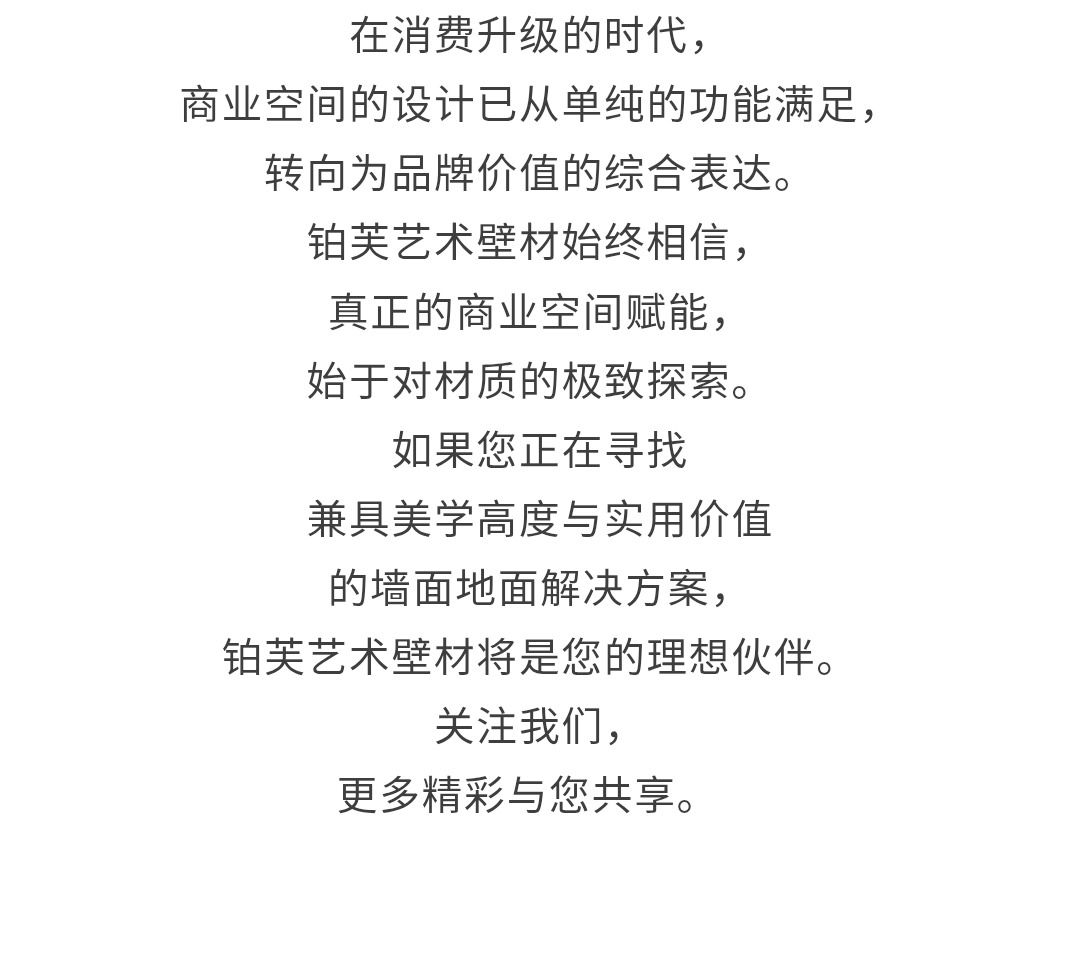 在消费升级的时代，
商业空间的设计已从单纯的功能满足，
转向为品牌价值的综合表达。
铂芙艺术壁材始终相信，
真正的商业空间赋能，
始于对材质的极致探索。
如果您正在寻找
兼具美学高度与实用价值
的墙面地面解决方案，
铂芙艺术壁材将是您的理想伙伴。
关注我们，
更多精彩与您共享。